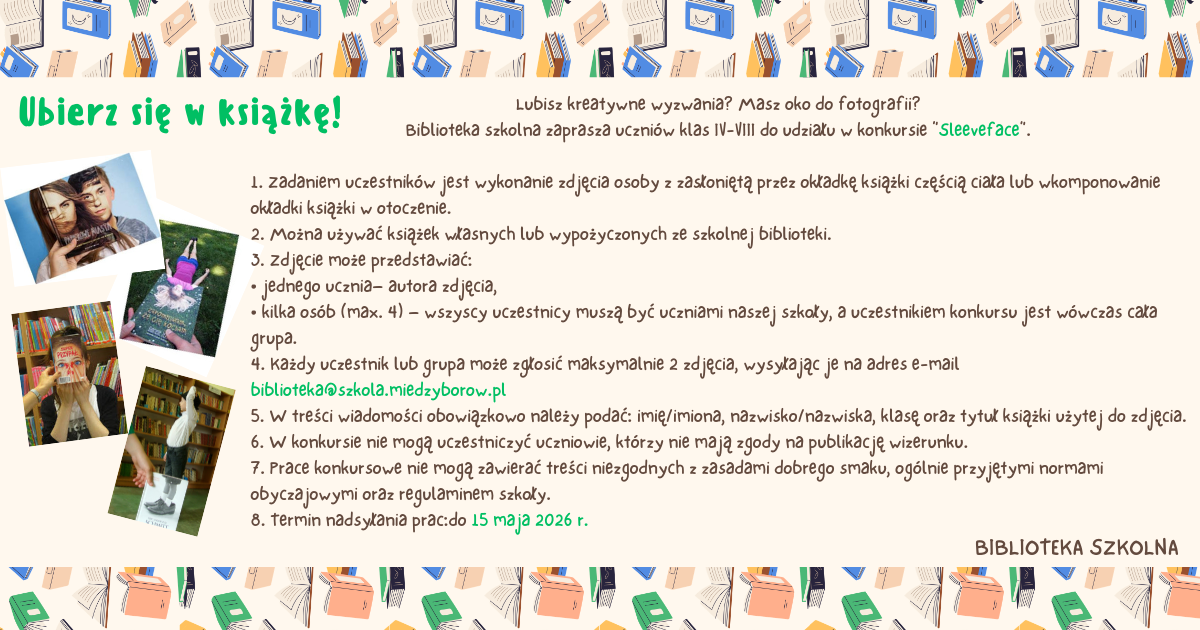 Ubierz się w książkę!

Lubisz kreatywne wyzwania? Masz oko do fotografii?
Biblioteka szkolna zaprasza uczniów klas IV-VIII do udziału w konkursie "Sleeveface".

1. Zadaniem uczestników jest wykonanie zdjęcia osoby z zasłoniętą przez okładkę książki częścią ciała lub wkomponowanie okładki książki w otoczenie.
2. Można używać książek własnych lub wypożyczonych ze szkolnej biblioteki.
3. Zdjęcie może przedstawiać:
• jednego ucznia- autora zdjęcia,
• kilka osób (max. 4) - wszyscy uczestnicy muszą być uczniami naszej szkoły, a uczestnikiem konkursu jest wówczas cała grupa.
4. Każdy uczestnik lub grupa może zgłosić maksymalnie 2 zdjęcia, wysyłając je na adres e-mail biblioteka@szkola.miedzyborow.pl
5. W treści wiadomości obowiązkowo należy podać: imię/imiona, nazwisko/nazwiska, klasę oraz tytuł książki użytej do zdjęcia.
6. W konkursie nie mogą uczestniczyć uczniowie, którzy nie mają zgody na publikację wizerunku.
7. Prace konkursowe nie mogą zawierać treści niezgodnych z zasadami dobrego smaku, ogólnie przyjętymi normami obyczajowymi oraz regulaminem szkoły.
8. Termin nadsyłania prac:do 15 maja 2026 r.

BIBLIOTEKA SZKOLNA